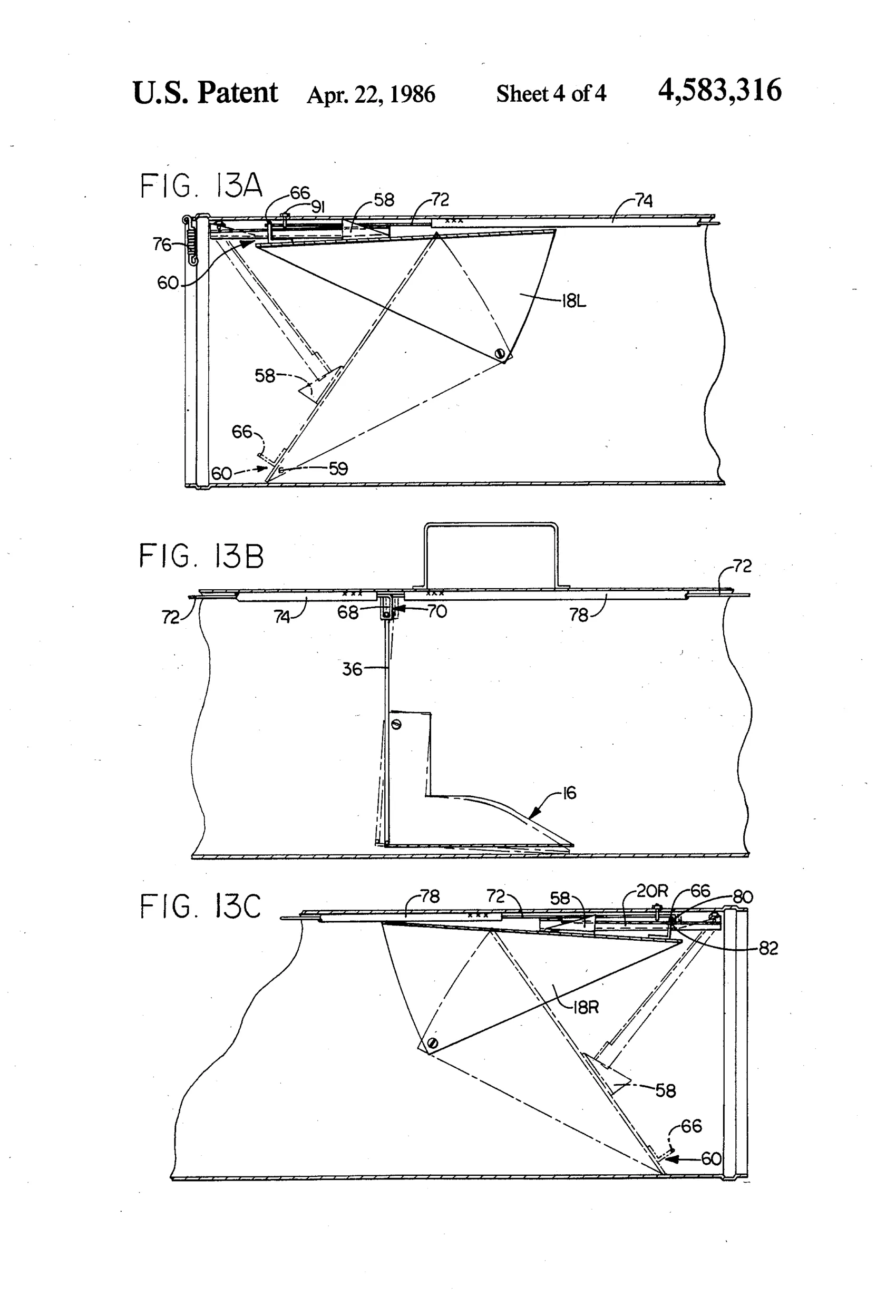 U.S. Patent Apr. 22, 1986 Sheet 4 of 4 4,583,316

FIG. 13A

66
91
58
72
74
76
60
18L
58
66
60
59

FIG. 13B

72
72
74
68
70
78
36
16

FIG. 13C

78
72
58
20R
66
80
82
18R
58
66
60